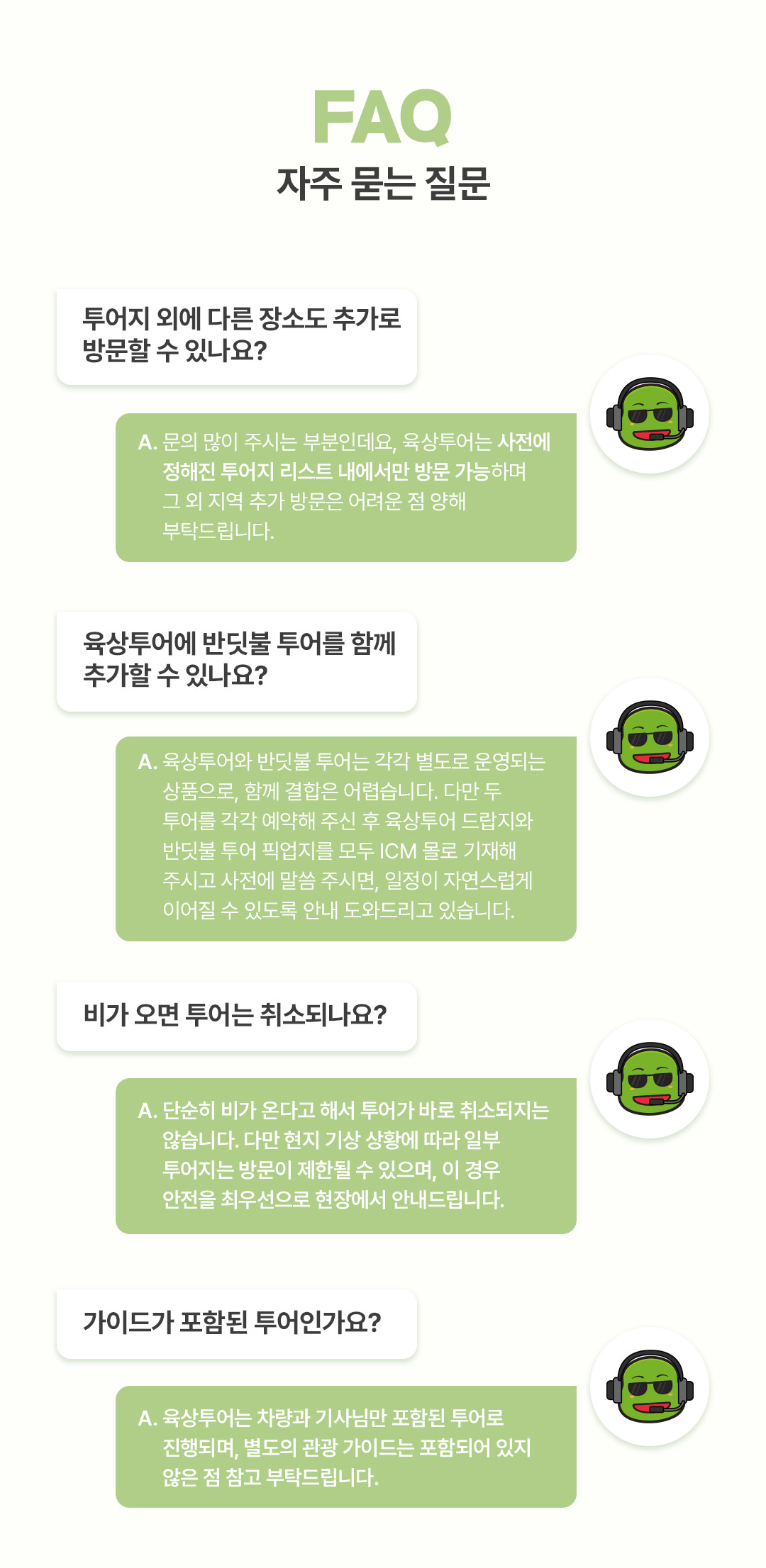 FAQ
자주 묻는 질문

투어지 외에 다른 장소도 추가로 방문할 수 있나요?

A. 문의 많이 주시는 부분인데요, 육상투어는 사전에 정해진 투어지 리스트 내에서만 방문 가능하며 그 외 지역 추가 방문은 어려운 점 양해 부탁드립니다.

육상투어에 반딧불 투어를 함께 추가할 수 있나요?

A. 육상투어와 반딧불 투어는 각각 별도로 운영되는 상품으로, 함께 결합은 어렵습니다. 다만 두 투어를 각각 예약해 주신 후 육상투어 드랍지와 반딧불 투어 픽업지를 모두 ICM 몰로 기재해 주시고 사전에 말씀 주시면, 일정이 자연스럽게 이어질 수 있도록 안내 도와드리고 있습니다.

비가 오면 투어는 취소되나요?

A. 단순히 비가 온다고 해서 투어가 바로 취소되지는 않습니다. 다만 현지 기상 상황에 따라 일부 투어지는 방문이 제한될 수 있으며, 이 경우 안전을 최우선으로 현장에서 안내드립니다.

가이드가 포함된 투어인가요?

A. 육상투어는 차량과 기사님만 포함된 투어로 진행되며, 별도의 관광 가이드는 포함되어 있지 않은 점 참고 부탁드립니다.